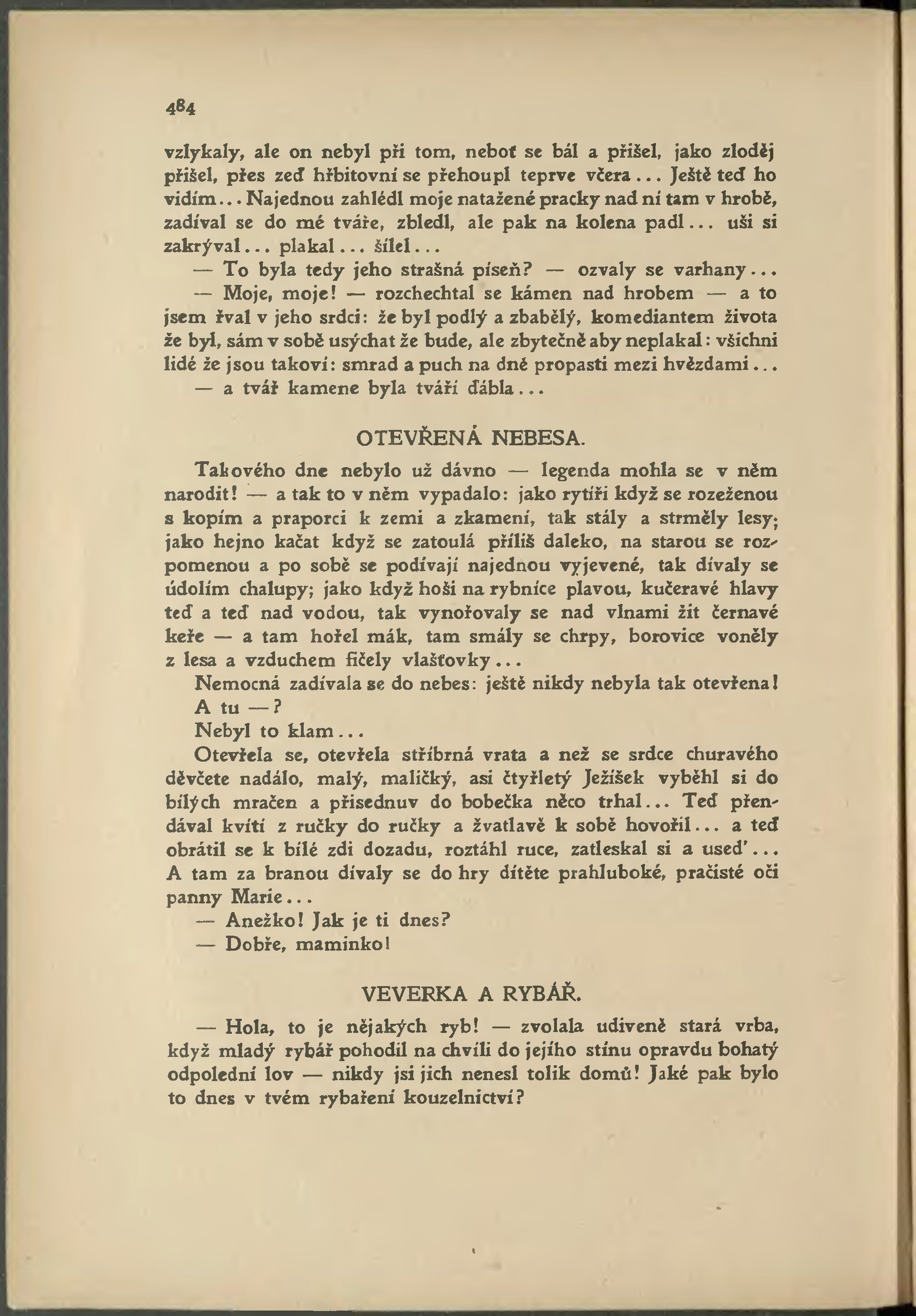 484

vzlykaly, ale on nebyl při tom, neboť se bál a přišel, jako zloděj přišel, přes zeď hřbitovní se přehoupl teprve včera... Ještě teď ho vidím... Najednou zahlédl moje natažené pracky nad ní tam v hrobě, zadíval se do mé tváře, zbledl, ale pak na kolena padl... uši si zakrýval... plakal... šílel...

— To byla tedy jeho strašná píseň? — ozvaly se varhany...

— Moje, moje! — rozchechtal se kámen nad hrobem — a to jsem řval v jeho srdci: že byl podlý a zbabělý, komediantem života že byl, sám v sobě usýchat že bude, ale zbytečně aby neplakal: všichni lidé že jsou takoví: smrad a puch na dně propasti mezi hvězdami...

— a tvář kamene byla tváří ďábla...

OTEVŘENÁ NEBESA.

Takového dne nebylo už dávno — legenda mohla se v něm narodit! — a tak to v něm vypadalo: jako rytíři když se rozeženou s kopím a praporci k zemi a zkamení, tak stály a strměly lesy; jako hejno kačat když se zatoulá příliš daleko, na starou se rozpomenou a po sobě se podívají najednou vyjevené, tak dívaly se údolím chalupy; jako když hoši na rybníce plavou, kučeravé hlavy teď a teď nad vodou, tak vynořovaly se nad vlnami žit černavé keře — a tam hořel mák, tam smály se chrpy, borovice voněly z lesa a vzduchem fičely vlašťovky...

Nemocná zadívala se do nebes: ještě nikdy nebyla tak otevřena!

A tu —?

Nebyl to klam...

Otevřela se, otevřela stříbrná vrata a než se srdce churavého děvčete nadálo, malý, maličký, asi čtyřletý Ježíšek vyběhl si do bílých mračen a přisednuv do bobečka něco trhal... Teď přendával kvítí z ručky do ručky a žvatlavě k sobě hovořil... a teď obrátil se k bílé zdi dozadu, roztáhl ruce, zatleskal si a used'... A tam za branou dívaly se do hry dítěte prahluboké, pračisté oči panny Marie...

— Anežko! Jak je ti dnes?

— Dobře, maminko!

VEVERKA A RYBÁŘ.

— Hola, to je nějakých ryb! — zvolala udiveně stará vrba, když mladý rybář pohodil na chvíli do jejího stínu opravdu bohatý odpolední lov — nikdy jsi jich nenesl tolik domů! Jaké pak bylo to dnes v tvém rybaření kouzelnictví?